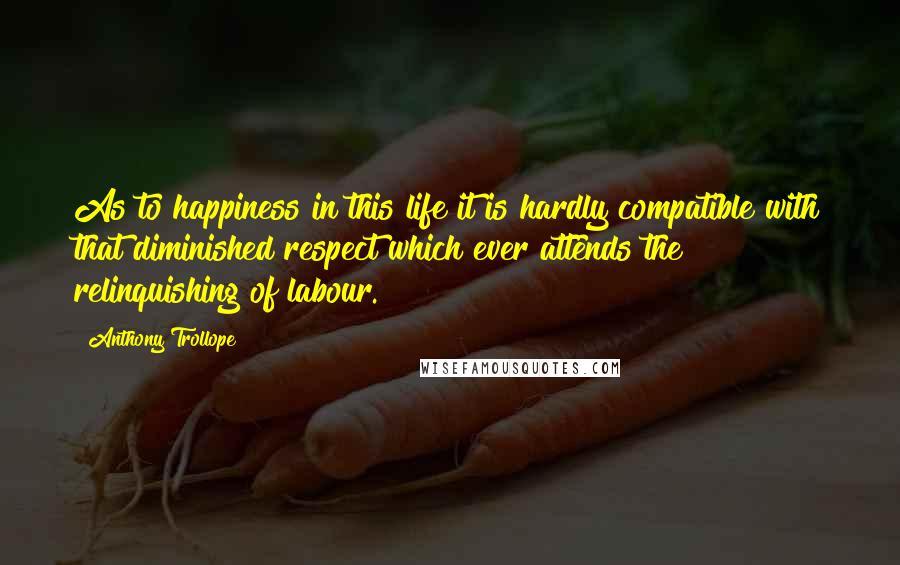 As to happiness in this life it is hardly compatible with that diminished respect which ever attends the relinquishing of labour.

Anthony Trollope

WISEFAMOUSQUOTES.COM